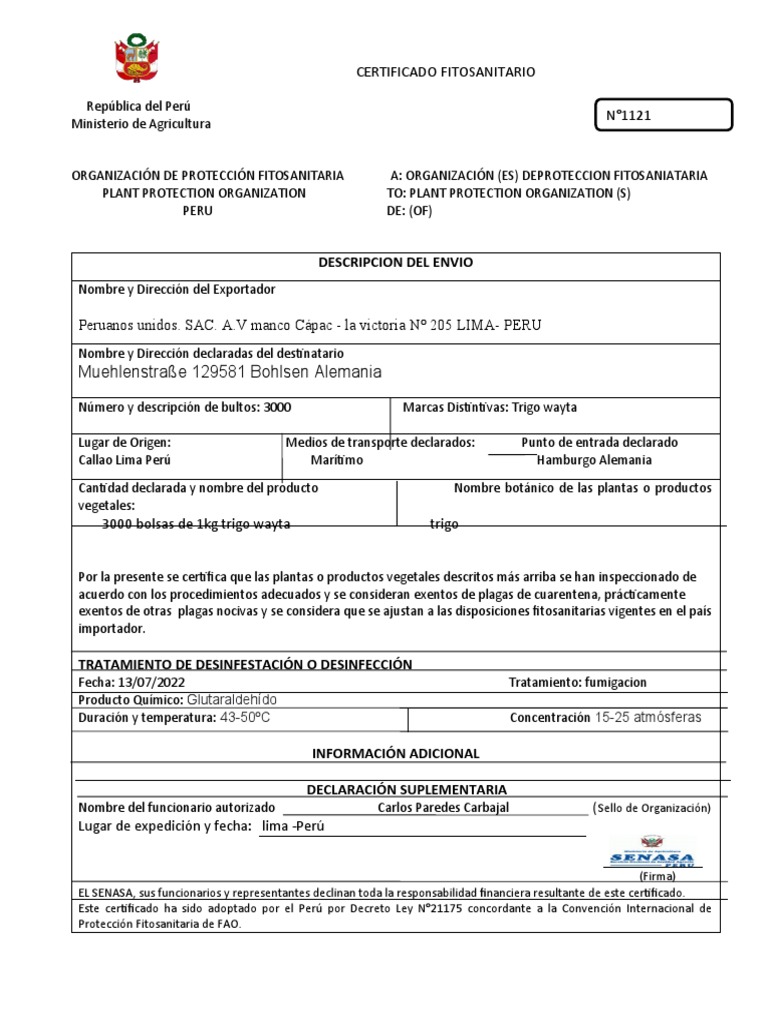 CERTIFICADO FITOSANITARIO

República del Perú
Ministerio de Agricultura

N°1121

ORGANIZACIÓN DE PROTECCIÓN FITOSANITARIA
PLANT PROTECTION ORGANIZATION
PERU

A: ORGANIZACIÓN (ES) DEPROTECCION FITOSANIATARIA
TO: PLANT PROTECTION ORGANIZATION (S)
DE: (OF)

DESCRIPCION DEL ENVIO

Nombre y Dirección del Exportador

Peruanos unidos. SAC. A.V manco Cápac - la victoria N° 205 LIMA- PERU

Nombre y Dirección declaradas del destinatario
Muehlenstraße 129581 Bohlsen Alemania

Número y descripción de bultos: 3000

Marcas Distintivas: Trigo wayta

Lugar de Origen:
Callao Lima Perú

Medios de transporte declarados:
Marítimo

Punto de entrada declarado
Hamburgo Alemania

Cantidad declarada y nombre del producto vegetales:
3000 bolsas de 1kg trigo wayta

Nombre botánico de las plantas o productos
trigo

Por la presente se certifica que las plantas o productos vegetales descritos más arriba se han inspeccionado de acuerdo con los procedimientos adecuados y se consideran exentos de plagas de cuarentena, prácticamente exentos de otras plagas nocivas y se considera que se ajustan a las disposiciones fitosanitarias vigentes en el país importador.

TRATAMIENTO DE DESINFESTACIÓN O DESINFECCIÓN

Fecha: 13/07/2022

Tratamiento: fumigacion

Producto Químico: Glutaraldehído

Duración y temperatura: 43-50ºC

Concentración 15-25 atmósferas

INFORMACIÓN ADICIONAL

DECLARACIÓN SUPLEMENTARIA

Nombre del funcionario autorizado Carlos Paredes Carbajal (Sello de Organización)

Lugar de expedición y fecha: lima -Perú

SENASA PERU

(Firma)

EL SENASA, sus funcionarios y representantes declinan toda la responsabilidad financiera resultante de este certificado.

Este certificado ha sido adoptado por el Perú por Decreto Ley N°21175 concordante a la Convención Internacional de Protección Fitosanitaria de FAO.